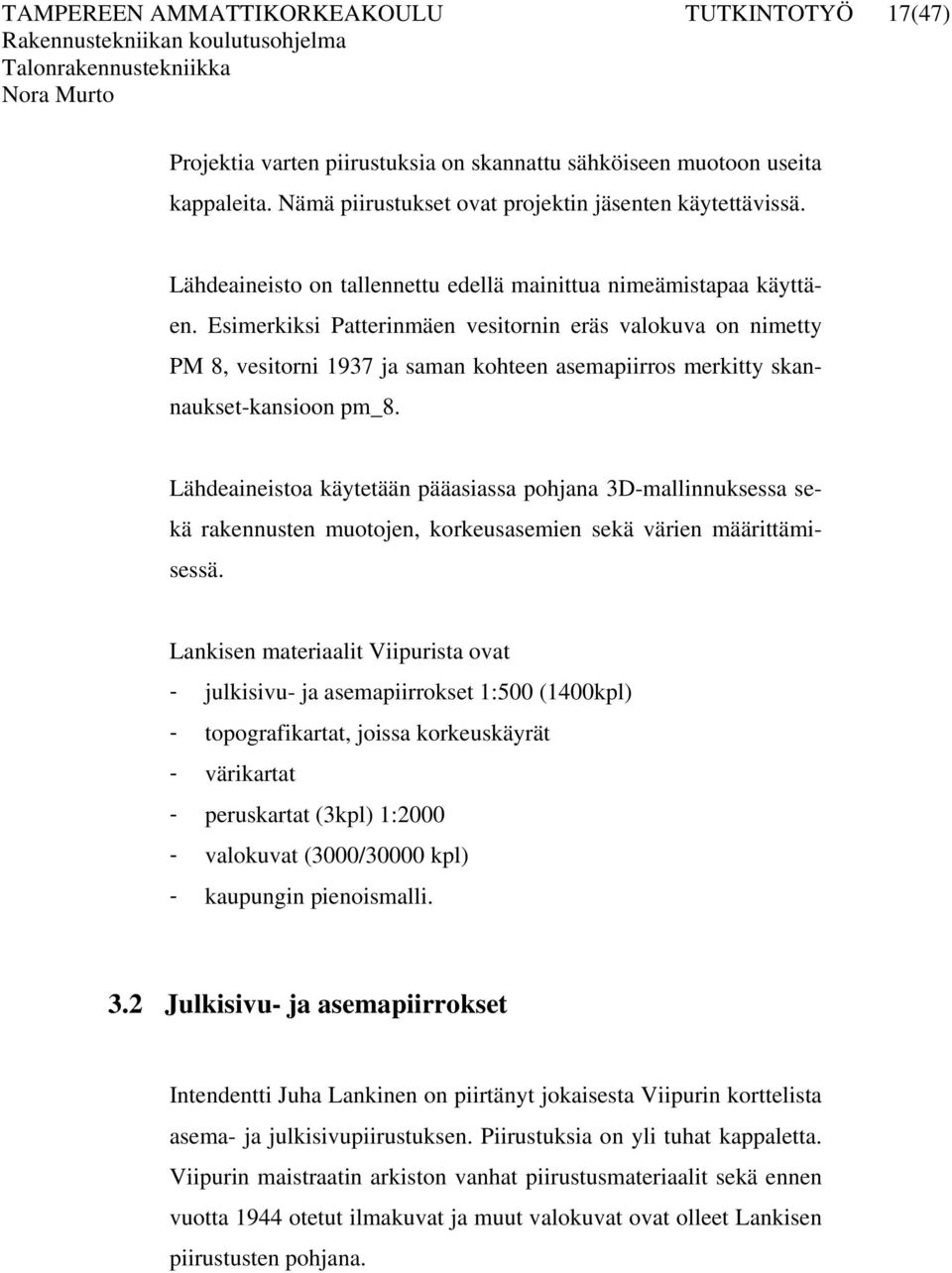 TAMPEREEN AMMATTIKORKEAKOULU TUTKINTOTYÖ 17(47)
Rakennustekniikan koulutusohjelma
Talonrakennustekniikka
Nora Murto

Projektia varten piirustuksia on skannattu sähköiseen muotoon useita kappaleita. Nämä piirustukset ovat projektin jäsenten käytettävissä.

Lähdeaineisto on tallennettu edellä mainittua nimeämistapaa käyttäen. Esimerkiksi Patterinmäen vesitornin eräs valokuva on nimetty PM 8, vesitorni 1937 ja saman kohteen asemapiirros merkitty skannaukset-kansioon pm_8.

Lähdeaineistoa käytetään pääasiassa pohjana 3D-mallinnuksessa sekä rakennusten muotojen, korkeusasemien sekä värien määrittämisessä.

Lankisen materiaalit Viipurista ovat
- julkisivu- ja asemapiirrokset 1:500 (1400kpl)
- topografikartat, joissa korkeuskäyrät
- värikartat
- peruskartat (3kpl) 1:2000
- valokuvat (3000/30000 kpl)
- kaupungin pienoismalli.

3.2 Julkisivu- ja asemapiirrokset

Intendentti Juha Lankinen on piirtänyt jokaisesta Viipurin korttelista asema- ja julkisivupiirustuksen. Piirustuksia on yli tuhat kappaletta. Viipurin maistraatin arkiston vanhat piirustusmateriaalit sekä ennen vuotta 1944 otetut ilmakuvat ja muut valokuvat ovat olleet Lankisen piirustusten pohjana.